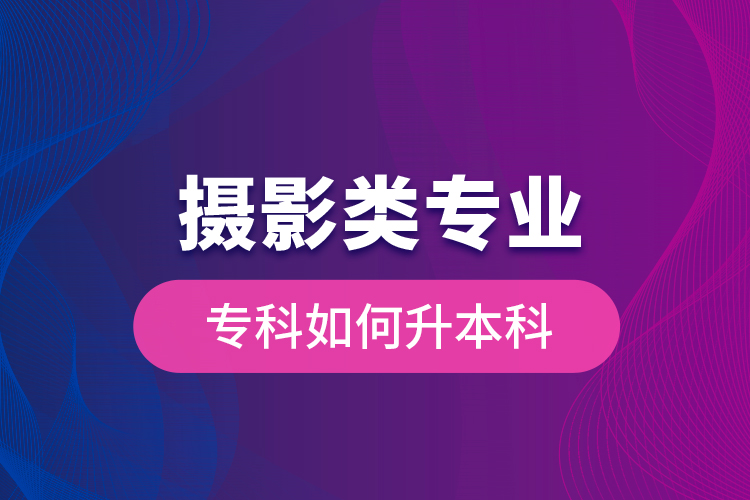 摄影类专业

专科如何升本科